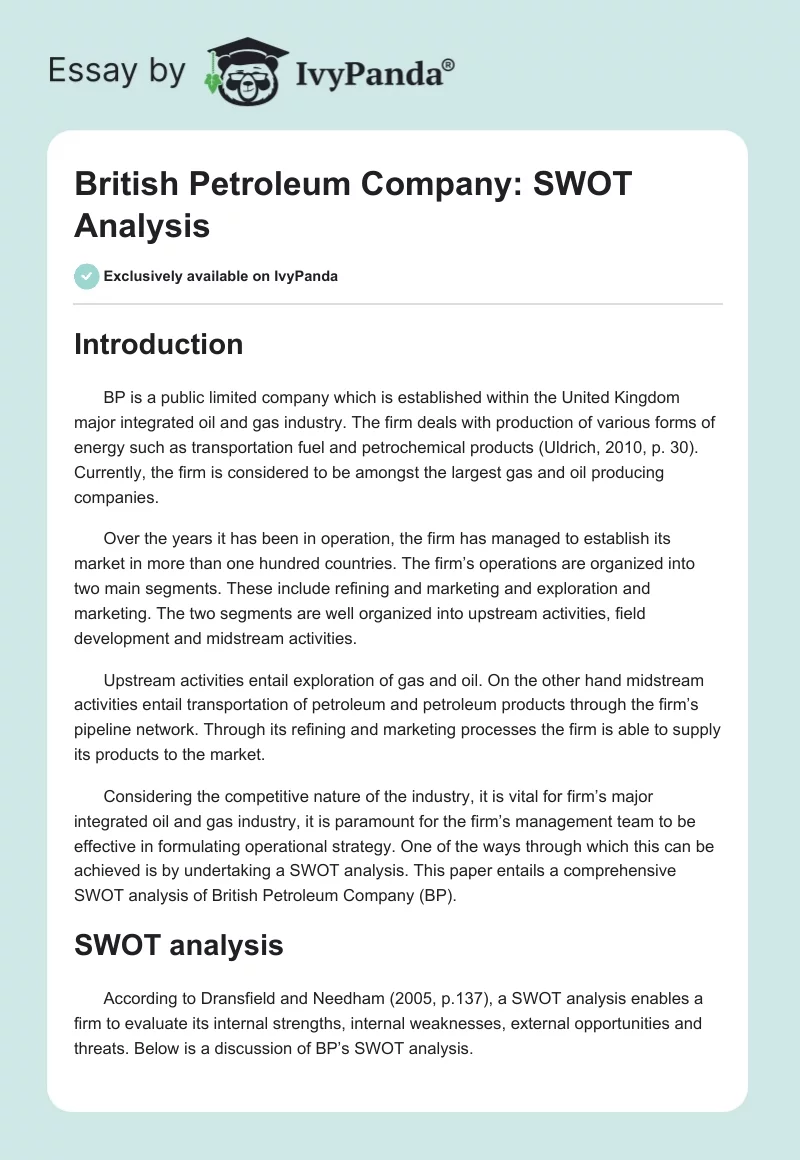 Essay by IvyPanda®

British Petroleum Company: SWOT Analysis

Exclusively available on IvyPanda

Introduction

BP is a public limited company which is established within the United Kingdom major integrated oil and gas industry. The firm deals with production of various forms of energy such as transportation fuel and petrochemical products (Uldrich, 2010, p. 30). Currently, the firm is considered to be amongst the largest gas and oil producing companies.

Over the years it has been in operation, the firm has managed to establish its market in more than one hundred countries. The firm's operations are organized into two main segments. These include refining and marketing and exploration and marketing. The two segments are well organized into upstream activities, field development and midstream activities.

Upstream activities entail exploration of gas and oil. On the other hand midstream activities entail transportation of petroleum and petroleum products through the firm's pipeline network. Through its refining and marketing processes the firm is able to supply its products to the market.

Considering the competitive nature of the industry, it is vital for firm's major integrated oil and gas industry, it is paramount for the firm's management team to be effective in formulating operational strategy. One of the ways through which this can be achieved is by undertaking a SWOT analysis. This paper entails a comprehensive SWOT analysis of British Petroleum Company (BP).

SWOT analysis

According to Dransfield and Needham (2005, p.137), a SWOT analysis enables a firm to evaluate its internal strengths, internal weaknesses, external opportunities and threats. Below is a discussion of BP's SWOT analysis.